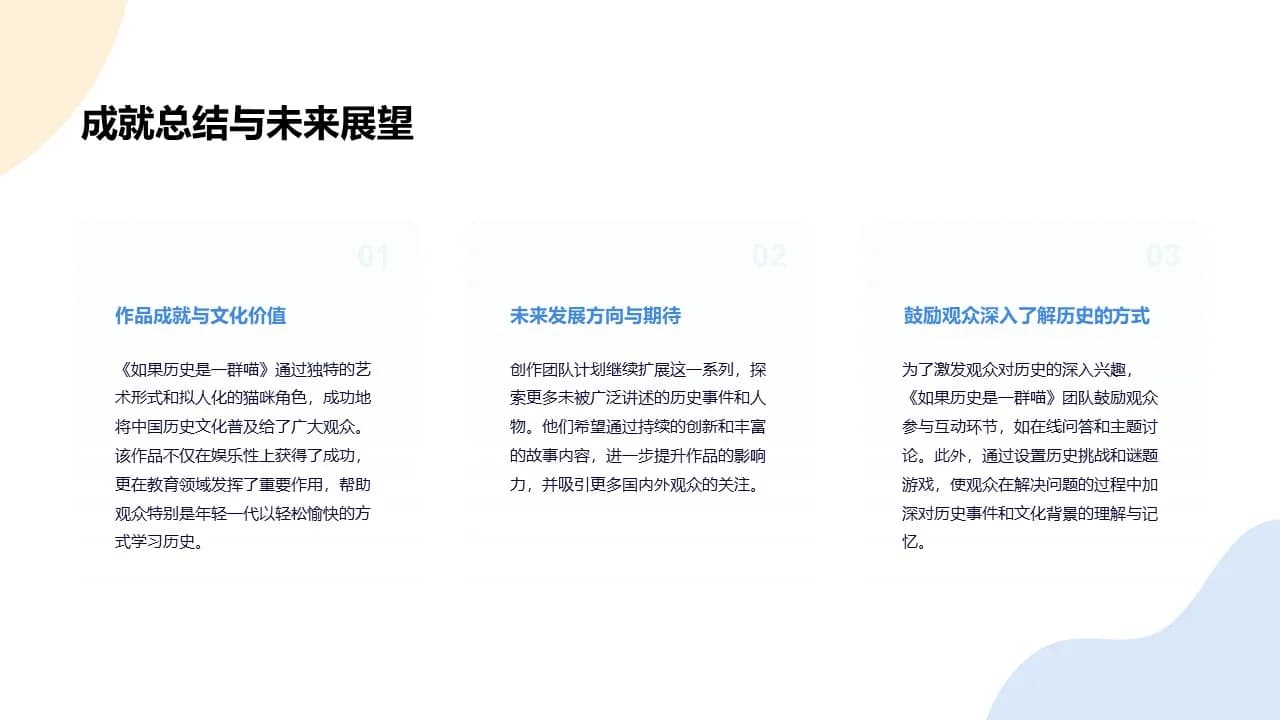 成就总结与未来展望

01

作品成就与文化价值

《如果历史是一群喵》通过独特的艺术形式和拟人化的猫咪角色，成功地将中国历史文化普及给了广大观众。该作品不仅在娱乐性上获得了成功，更在教育领域发挥了重要作用，帮助观众特别是年轻一代以轻松愉快的方式学习历史。

02

未来发展方向与期待

创作团队计划继续扩展这一系列，探索更多未被广泛讲述的历史事件和人物。他们希望通过持续的创新和丰富的故事内容，进一步提升作品的影响力，并吸引更多国内外观众的关注。

03

鼓励观众深入了解历史的方式

为了激发观众对历史的深入兴趣，《如果历史是一群喵》团队鼓励观众参与互动环节，如在线问答和主题讨论。此外，通过设置历史挑战和谜题游戏，使观众在解决问题的过程中加深对历史事件和文化背景的理解与记忆。